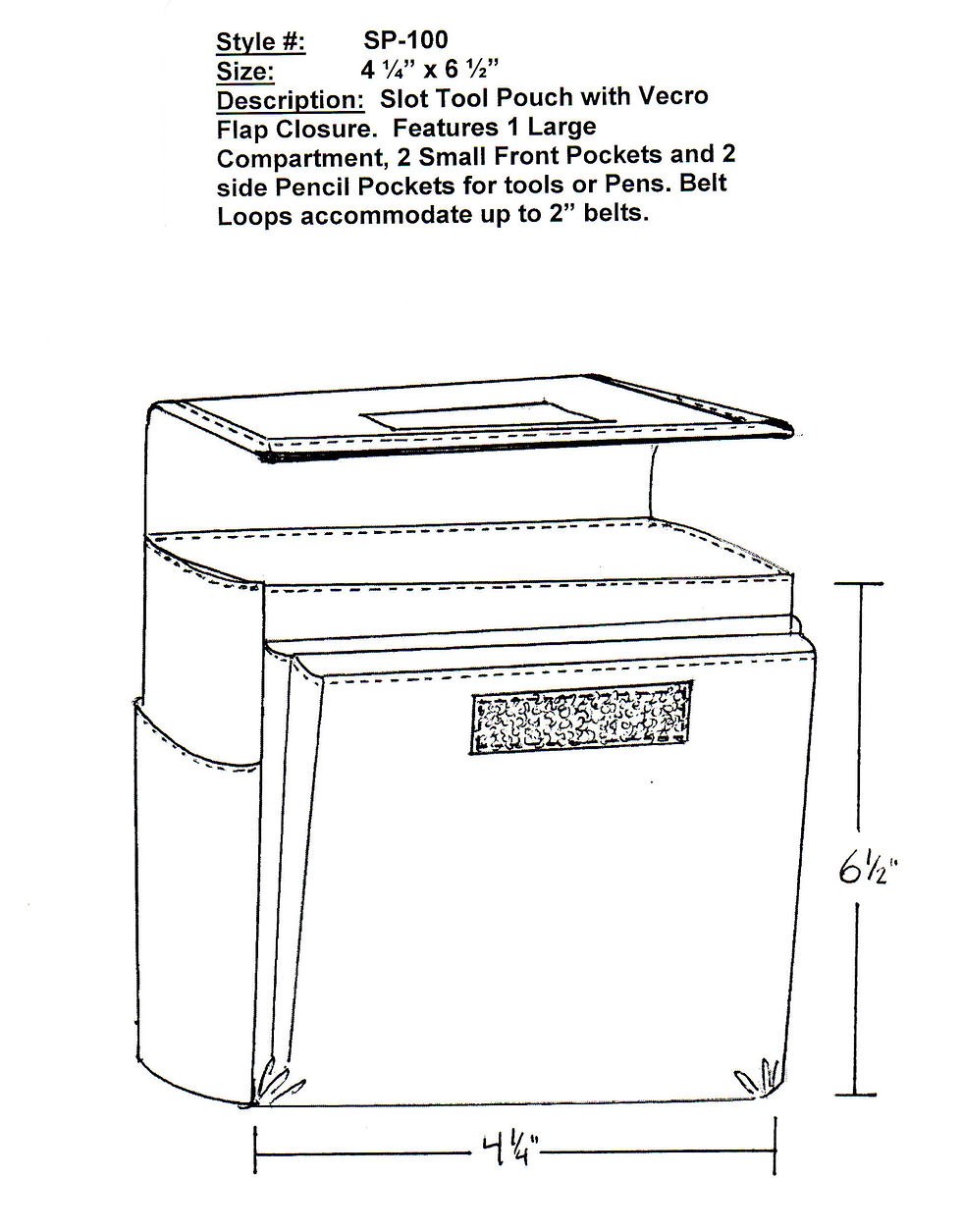 Style #: SP-100
Size: 4 ¼" x 6 ½"
Description: Slot Tool Pouch with Vecro Flap Closure. Features 1 Large Compartment, 2 Small Front Pockets and 2 side Pencil Pockets for tools or Pens. Belt Loops accommodate up to 2" belts.

6½"

4¼"